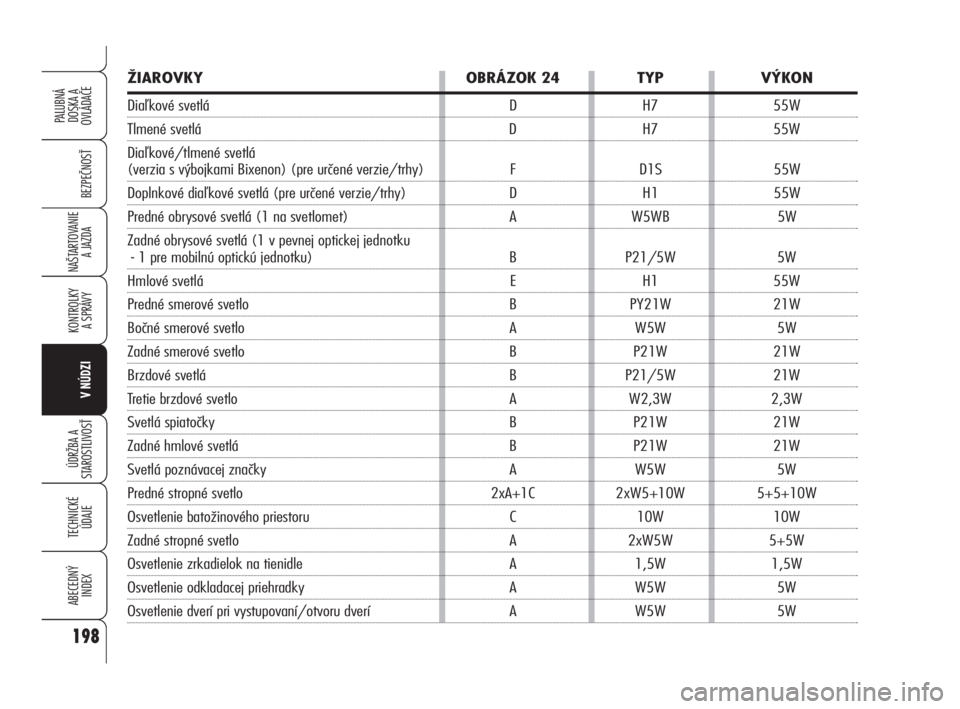 PALUBNÁ DOSKA A OVLÁDAČE

BEZPEČNOSŤ

NAŠTARTOVANIE A JAZDA

KONTROLKY A SPRÁVY

V NÚDZI

ÚDRŽBA A STAROSTLIVOSŤ

TECHNICKÉ ÚDAJE

ABECEDNÝ INDEX

198

| ŽIAROVKY | OBRÁZOK 24 | TYP | VÝKON |
|---|---|---|---|
| Diaľkové svetlá | D | H7 | 55W |
| Tlmené svetlá | D | H7 | 55W |
| Diaľkové/tlmené svetlá (verzia s výbojkami Bixenon) (pre určené verzie/trhy) | F | D1S | 55W |
| Doplnkové diaľkové svetlá (pre určené verzie/trhy) | D | H1 | 55W |
| Predné obrysové svetlá (1 na svetlomet) | A | W5WB | 5W |
| Zadné obrysové svetlá (1 v pevnej optickej jednotku - 1 pre mobilnú optickú jednotku) | B | P21/5W | 5W |
| Hmlové svetlá | E | H1 | 55W |
| Predné smerové svetlo | B | PY21W | 21W |
| Bočné smerové svetlo | A | W5W | 5W |
| Zadné smerové svetlo | B | P21W | 21W |
| Brzdové svetlá | B | P21/5W | 21W |
| Tretie brzdové svetlo | A | W2,3W | 2,3W |
| Svetlá spiatočky | B | P21W | 21W |
| Zadné hmlové svetlá | B | P21W | 21W |
| Svetlá poznávacej značky | A | W5W | 5W |
| Predné stropné svetlo | 2xA+1C | 2xW5+10W | 5+5+10W |
| Osvetlenie batožinového priestoru | C | 10W | 10W |
| Zadné stropné svetlo | A | 2xW5W | 5+5W |
| Osvetlenie zrkadielok na tienidle | A | 1,5W | 1,5W |
| Osvetlenie odkladacej priehradky | A | W5W | 5W |
| Osvetlenie dverí pri vystupovaní/otvoru dverí | A | W5W | 5W |

carmanualsonline.info